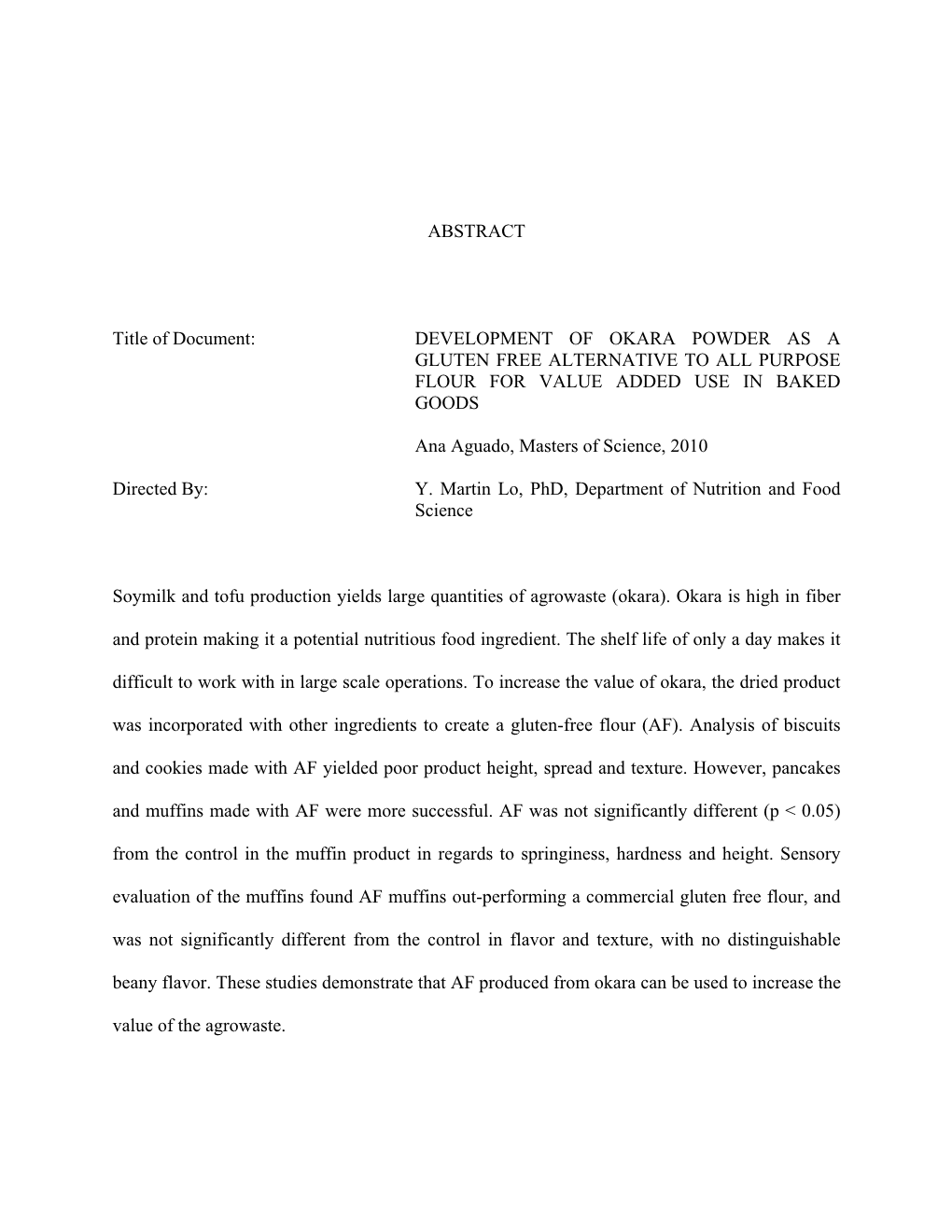 ABSTRACT

Title of Document: DEVELOPMENT OF OKARA POWDER AS A GLUTEN FREE ALTERNATIVE TO ALL PURPOSE FLOUR FOR VALUE ADDED USE IN BAKED GOODS

Ana Aguado, Masters of Science, 2010

Directed By: Y. Martin Lo, PhD, Department of Nutrition and Food Science

Soymilk and tofu production yields large quantities of agrowaste (okara). Okara is high in fiber and protein making it a potential nutritious food ingredient. The shelf life of only a day makes it difficult to work with in large scale operations. To increase the value of okara, the dried product was incorporated with other ingredients to create a gluten-free flour (AF). Analysis of biscuits and cookies made with AF yielded poor product height, spread and texture. However, pancakes and muffins made with AF were more successful. AF was not significantly different (p < 0.05) from the control in the muffin product in regards to springiness, hardness and height. Sensory evaluation of the muffins found AF muffins out-performing a commercial gluten free flour, and was not significantly different from the control in flavor and texture, with no distinguishable beany flavor. These studies demonstrate that AF produced from okara can be used to increase the value of the agrowaste.